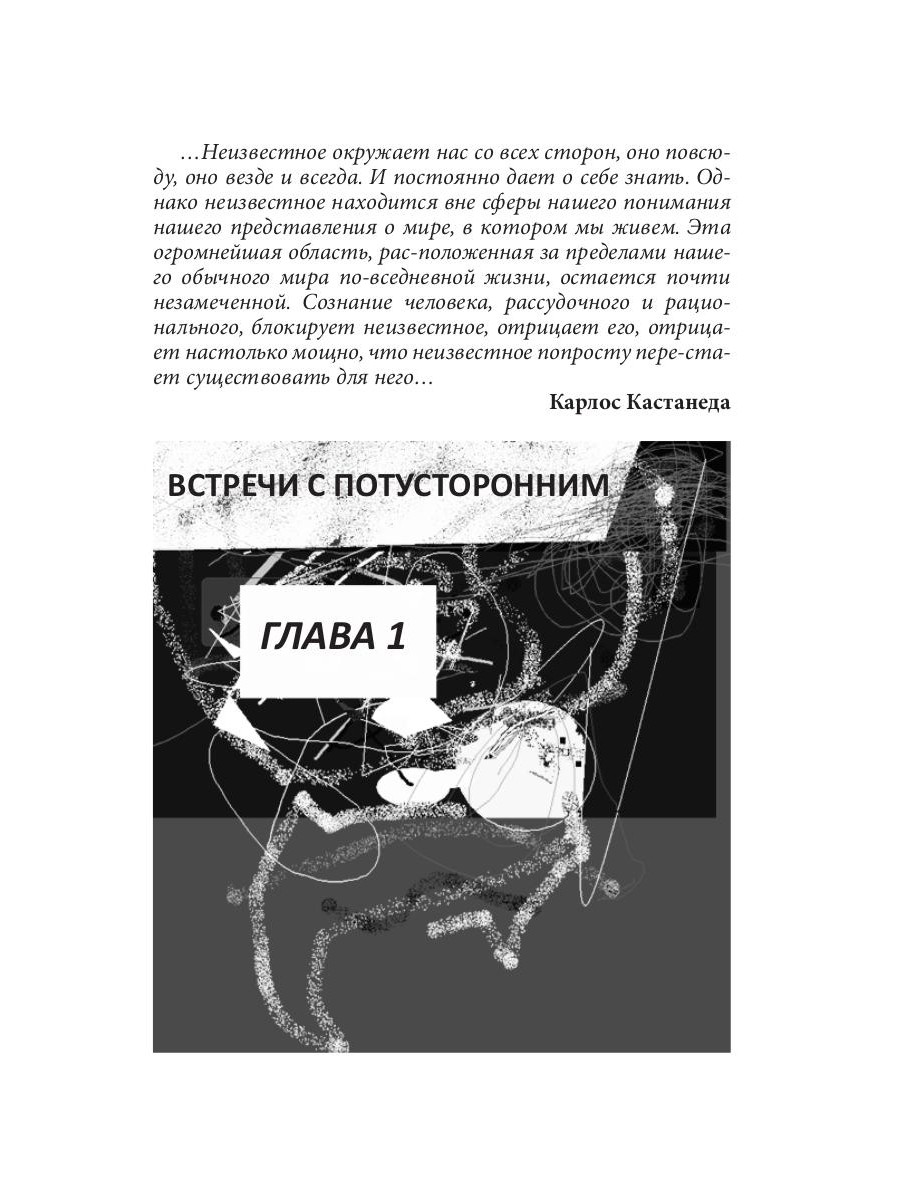 …Неизвестное окружает нас со всех сторон, оно повсюду, оно везде и всегда. И постоянно дает о себе знать. Однако неизвестное находится вне сферы нашего понимания нашего представления о мире, в котором мы живем. Эта огромнейшая область, рас-положенная за пределами нашего обычного мира по-вседневной жизни, остается почти незамеченной. Сознание человека, рассудочного и рационального, блокирует неизвестное, отрицает его, отрицает настолько мощно, что неизвестное попросту пере-стает существовать для него…

Карлос Кастанеда

ВСТРЕЧИ С ПОТУСТОРОННИМ

ГЛАВА 1